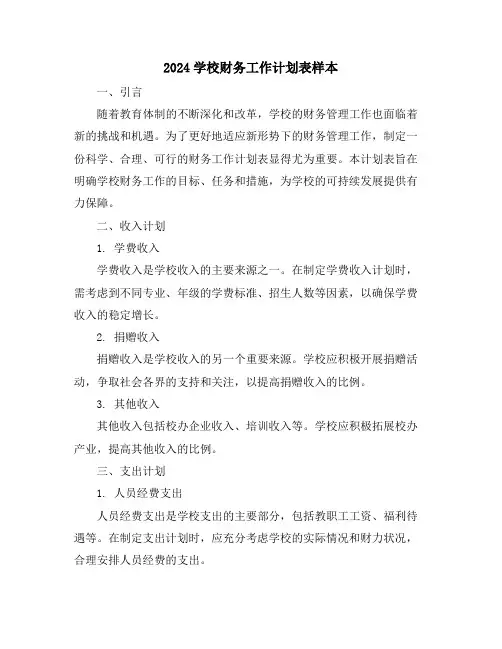 2024 学校财务工作计划表样本

一、引言

随着教育体制的不断深化和改革，学校的财务管理工作也面临着新的挑战和机遇。为了更好地适应新形势下的财务管理工作，制定一份科学、合理、可行的财务工作计划表显得尤为重要。本计划表旨在明确学校财务工作的目标、任务和措施，为学校的可持续发展提供有力保障。

二、收入计划

1. 学费收入

学费收入是学校收入的主要来源之一。在制定学费收入计划时，需考虑到不同专业、年级的学费标准、招生人数等因素，以确保学费收入的稳定增长。

2. 捐赠收入

捐赠收入是学校收入的另一个重要来源。学校应积极开展捐赠活动，争取社会各界的支持和关注，以提高捐赠收入的比例。

3. 其他收入

其他收入包括校办企业收入、培训收入等。学校应积极拓展校办产业，提高其他收入的比例。

三、支出计划

1. 人员经费支出

人员经费支出是学校支出的主要部分，包括教职工工资、福利待遇等。在制定支出计划时，应充分考虑学校的实际情况和财力状况，合理安排人员经费的支出。